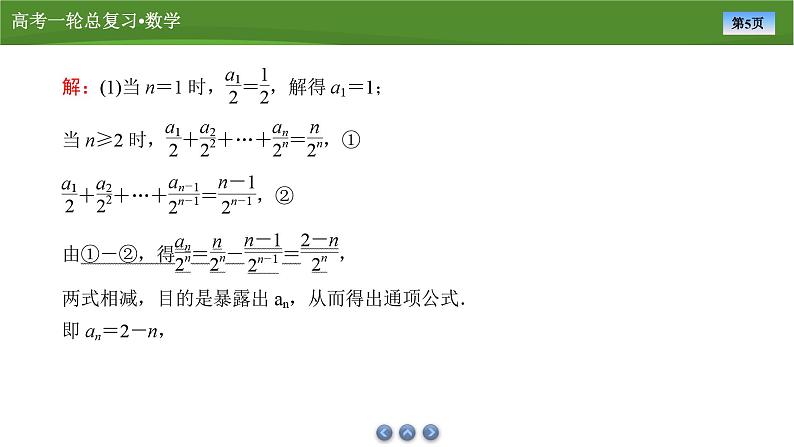 高考一轮总复习•数学

第5页

解：(1)当 $n=1$ 时，$\frac{a_1}{2}=\frac{1}{2}$，解得 $a_1=1$；

当 $n\geqslant 2$ 时，$\frac{a_1}{2}+\frac{a_2}{2^2}+\cdots+\frac{a_n}{2^n}=\frac{n}{2^n}$，①

$\frac{a_1}{2}+\frac{a_2}{2^2}+\cdots+\frac{a_{n-1}}{2^{n-1}}=\frac{n-1}{2^{n-1}}$，②

由①－②，得$\frac{a_n}{2^n}=\frac{n}{2^n}-\frac{n-1}{2^{n-1}}=\frac{2-n}{2^n}$，

两式相减，目的是暴露出 $a_n$，从而得出通项公式.

即 $a_n=2-n$，